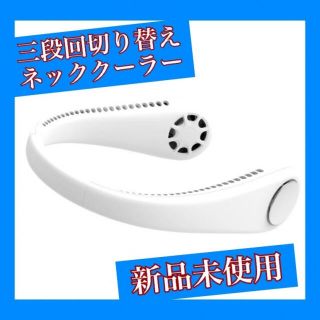 三段回切り替え
ネッククーラー

新品未使用